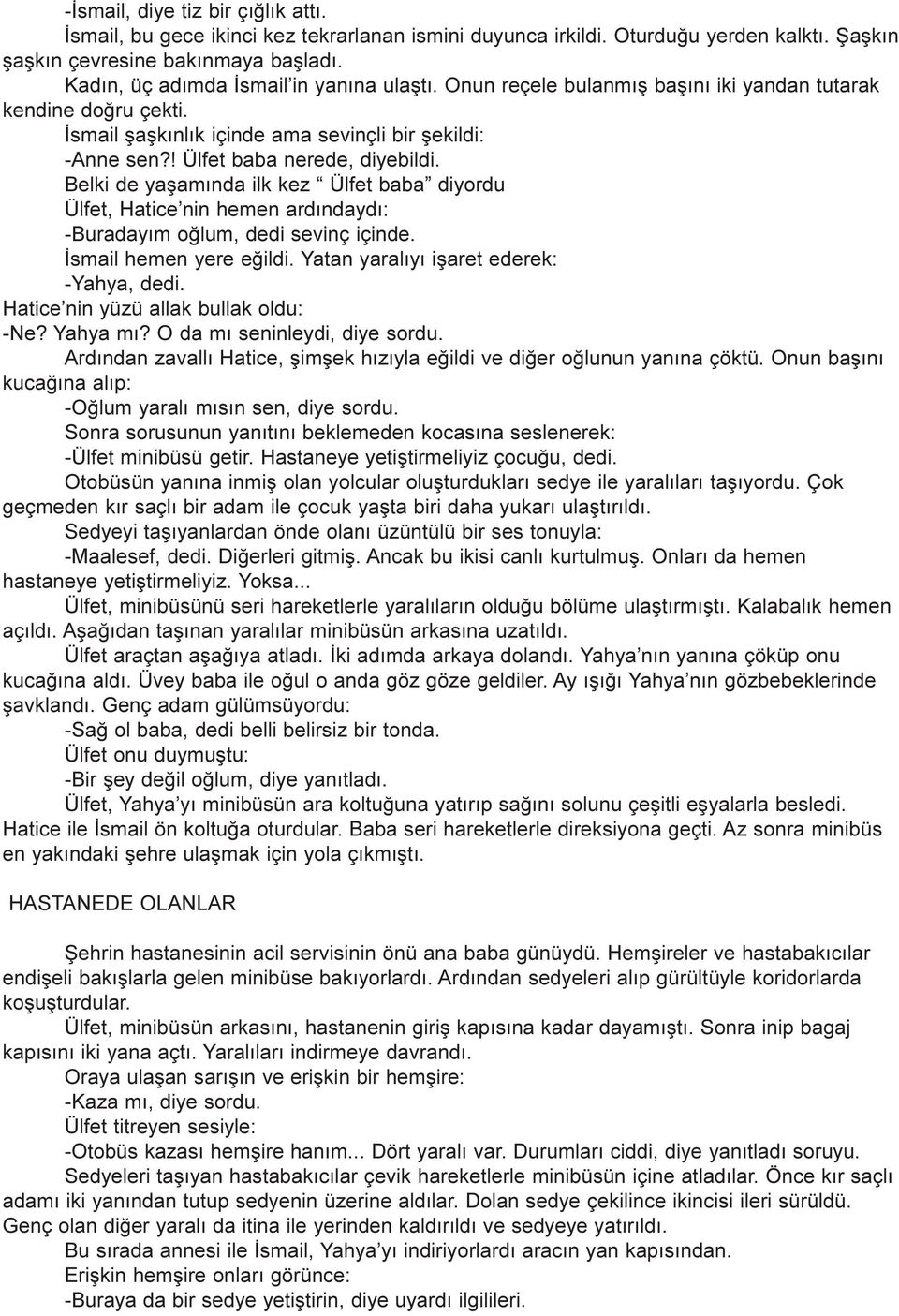 -İsmail, diye tiz bir çığlık attı.

İsmail, bu gece ikinci kez tekrarlanan ismini duyunca irkildi. Oturduğu yerden kalktı. Şaşkın şaşkın çevresine bakınmaya başladı.

Kadın, üç adımda İsmail'in yanına ulaştı. Onun reçele bulanmış başını iki yandan tutarak kendine doğru çekti.

İsmail şaşkınlık içinde ama sevinçli bir şekildi:

-Anne sen?! Ülfet baba nerede, diyebildi.

Belki de yaşamında ilk kez " Ülfet baba" diyordu

Ülfet, Hatice'nin hemen ardındaydı:

-Buradayım oğlum, dedi sevinç içinde.

İsmail hemen yere eğildi. Yatan yaralıyı işaret ederek:

-Yahya, dedi.

Hatice'nin yüzü allak bullak oldu:

-Ne? Yahya mı? O da mı seninleydi, diye sordu.

Ardından zavallı Hatice, şimşek hızıyla eğildi ve diğer oğlunun yanına çöktü. Onun başını kucağına alıp:

-Oğlum yaralı mısın sen, diye sordu.

Sonra sorusunun yanıtını beklemeden kocasına seslenerek:

-Ülfet minibüsü getir. Hastaneye yetiştirmeliyiz çocuğu, dedi.

Otobüsün yanına inmiş olan yolcular oluşturdukları sedye ile yaralıları taşıyordu. Çok geçmeden kır saçlı bir adam ile çocuk yaşta biri daha yukarı ulaştırıldı.

Sedyeyi taşıyanlardan önde olanı üzüntülü bir ses tonuyla:

-Maalesef, dedi. Diğerleri gitmiş. Ancak bu ikisi canlı kurtulmuş. Onları da hemen hastaneye yetiştirmeliyiz. Yoksa...

Ülfet, minibüsünü seri hareketlerle yaralıların olduğu bölüme ulaştırmıştı. Kalabalık hemen açıldı. Aşağıdan taşınan yaralılar minibüsün arkasına uzatıldı.

Ülfet araçtan aşağıya atladı. İki adımda arkaya dolandı. Yahya'nın yanına çöküp onu kucağına aldı. Üvey baba ile oğul o anda göz göze geldiler. Ay ışığı Yahya'nın gözbebeklerinde şavklandı. Genç adam gülümsüyordu:

-Sağ ol baba, dedi belli belirsiz bir tonda.

Ülfet onu duymuştu:

-Bir şey değil oğlum, diye yanıtladı.

Ülfet, Yahya'yı minibüsün ara koltuğuna yatırıp sağını solunu çeşitli eşyalarla besledi. Hatice ile İsmail ön koltuğa oturdular. Baba seri hareketlerle direksiyona geçti. Az sonra minibüs en yakındaki şehre ulaşmak için yola çıkmıştı.

HASTANEDE OLANLAR

Şehrin hastanesinin acil servisinin önü ana baba günüydü. Hemşireler ve hastabakıcılar endişeli bakışlarla gelen minibüse bakıyorlardı. Ardından sedyeleri alıp gürültüyle koridorlarda koşuşturdular.

Ülfet, minibüsün arkasını, hastanenin giriş kapısına kadar dayamıştı. Sonra inip bagaj kapısını iki yana açtı. Yaralıları indirmeye davrandı.

Oraya ulaşan sarışın ve erişkin bir hemşire:

-Kaza mı, diye sordu.

Ülfet titreyen sesiyle:

-Otobüs kazası hemşire hanım... Dört yaralı var. Durumları ciddi, diye yanıtladı soruyu.

Sedyeleri taşıyan hastabakıcılar çevik hareketlerle minibüsün içine atladılar. Önce kır saçlı adamı iki yanından tutup sedyenin üzerine aldılar. Dolan sedye çekilince ikincisi ileri sürüldü. Genç olan diğer yaralı da itina ile yerinden kaldırıldı ve sedyeye yatırıldı.

Bu sırada annesi ile İsmail, Yahya'yı indiriyorlardı aracın yan kapısından.

Erişkin hemşire onları görünce:

-Buraya da bir sedye yetiştirin, diye uyardı ilgilileri.